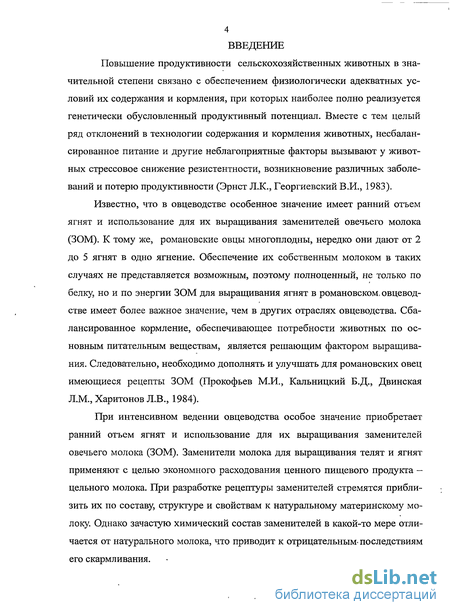 4

ВВЕДЕНИЕ

Повышение продуктивности сельскохозяйственных животных в значительной степени связано с обеспечением физиологически адекватных условий их содержания и кормления, при которых наиболее полно реализуется генетически обусловленный продуктивный потенциал. Вместе с тем целый ряд отклонений в технологии содержания и кормления животных, несбалансированное питание и другие неблагоприятные факторы вызывают у животных стрессовое снижение резистентности, возникновение различных заболеваний и потерю продуктивности (Эрнст Л.К., Георгиевский В.И., 1983).

Известно, что в овцеводстве особенное значение имеет ранний отъем ягнят и использование для их выращивания заменителей овечьего молока (ЗОМ). К тому же, романовские овцы многоплодны, нередко они дают от 2 до 5 ягнят в одно ягнение. Обеспечение их собственным молоком в таких случаях не представляется возможным, поэтому полноценный, не только по белку, но и по энергии ЗОМ для выращивания ягнят в романовском овцеводстве имеет более важное значение, чем в других отраслях овцеводства. Сбалансированное кормление, обеспечивающее потребности животных по основным питательным веществам, является решающим фактором выращивания. Следовательно, необходимо дополнять и улучшать для романовских овец имеющиеся рецепты ЗОМ (Прокофьев М.И., Кальницкий Б.Д., Двинская Л.М., Харитонов Л.В., 1984).

При интенсивном ведении овцеводства особое значение приобретает ранний отъем ягнят и использование для их выращивания заменителей овечьего молока (ЗОМ). Заменители молока для выращивания телят и ягнят применяют с целью экономного расходования ценного пищевого продукта – цельного молока. При разработке рецептуры заменителей стремятся приблизить их по составу, структуре и свойствам к натуральному материнскому молоку. Однако зачастую химический состав заменителей в какой-то мере отличается от натурального молока, что приводит к отрицательным последствиям его скармливания.

dsLib.net
библиотека диссертаций